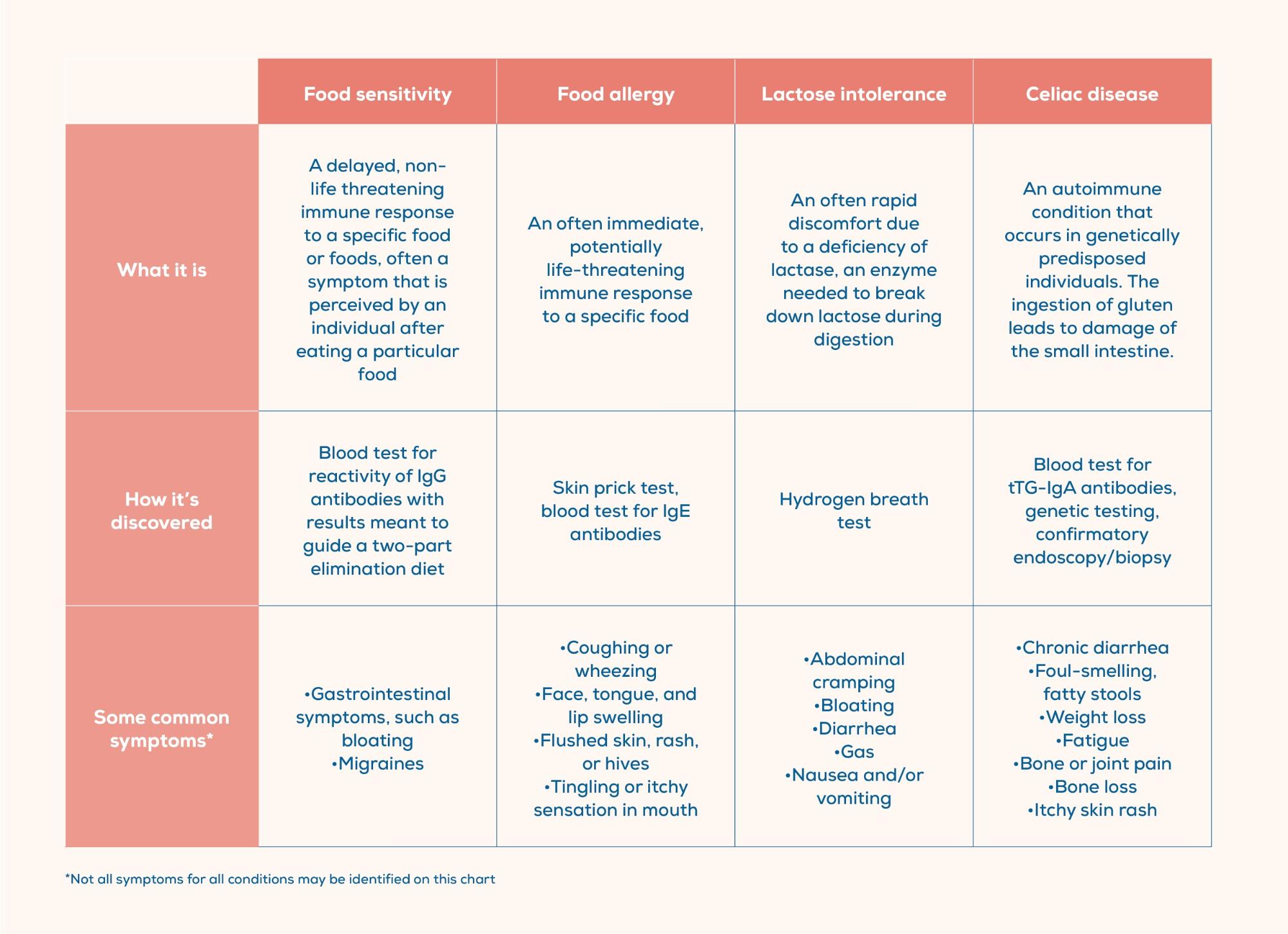 | | Food sensitivity | Food allergy | Lactose intolerance | Celiac disease |
|---|---|---|---|---|
| What it is | A delayed, non-life threatening immune response to a specific food or foods, often a symptom that is perceived by an individual after eating a particular food | An often immediate, potentially life-threatening immune response to a specific food | An often rapid discomfort due to a deficiency of lactase, an enzyme needed to break down lactose during digestion | An autoimmune condition that occurs in genetically predisposed individuals. The ingestion of gluten leads to damage of the small intestine. |
| How it's discovered | Blood test for reactivity of IgG antibodies with results meant to guide a two-part elimination diet | Skin prick test, blood test for IgE antibodies | Hydrogen breath test | Blood test for tTG-IgA antibodies, genetic testing, confirmatory endoscopy/biopsy |
| Some common symptoms* | •Gastrointestinal symptoms, such as bloating •Migraines | •Coughing or wheezing •Face, tongue, and lip swelling •Flushed skin, rash, or hives •Tingling or itchy sensation in mouth | •Abdominal cramping •Bloating •Diarrhea •Gas •Nausea and/or vomiting | •Chronic diarrhea •Foul-smelling, fatty stools •Weight loss •Fatigue •Bone or joint pain •Bone loss •Itchy skin rash |

*Not all symptoms for all conditions may be identified on this chart